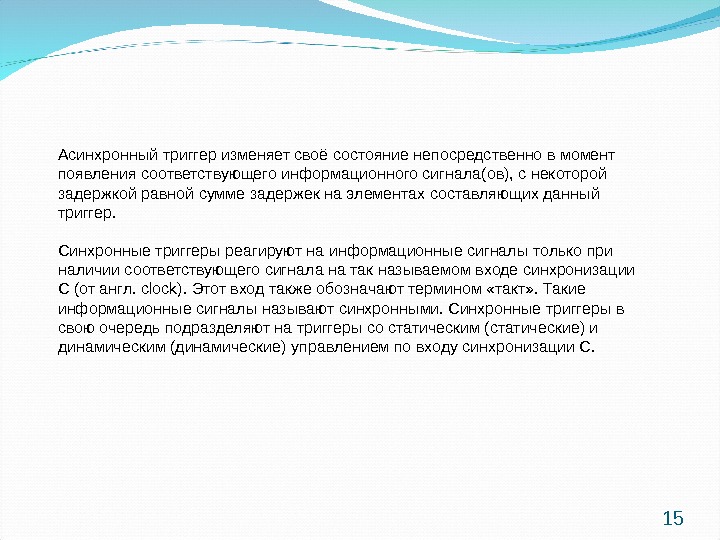 Асинхронный триггер изменяет своё состояние непосредственно в момент появления соответствующего информационного сигнала(ов), с некоторой задержкой равной сумме задержек на элементах составляющих данный триггер.

Синхронные триггеры реагируют на информационные сигналы только при наличии соответствующего сигнала на так называемом входе синхронизации С (от англ. clock). Этот вход также обозначают термином «такт». Такие информационные сигналы называют синхронными. Синхронные триггеры в свою очередь подразделяют на триггеры со статическим (статические) и динамическим (динамические) управлением по входу синхронизации С.

15